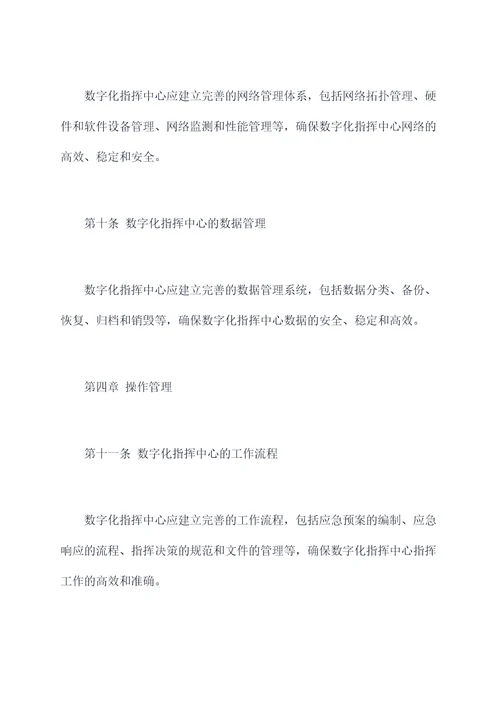 数字化指挥中心应建立完善的网络管理体系，包括网络拓扑管理、硬件和软件设备管理、网络监测和性能管理等，确保数字化指挥中心网络的高效、稳定和安全。

第十条 数字化指挥中心的数据管理

数字化指挥中心应建立完善的数据管理系统，包括数据分类、备份、恢复、归档和销毁等，确保数字化指挥中心数据的安全、稳定和高效。

第四章 操作管理

第十一条 数字化指挥中心的工作流程

数字化指挥中心应建立完善的工作流程，包括应急预案的编制、应急响应的流程、指挥决策的规范和文件的管理等，确保数字化指挥中心指挥工作的高效和准确。